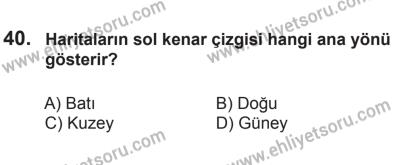 www.ehliyetsoru.com
www.ehliyetsoru.com

40. Haritaların sol kenar çizgisi hangi ana yönü gösterir?

A) Batı
B) Doğu
C) Kuzey
D) Güney

www.ehliyetsoru.com
www.ehliyetsoru.com